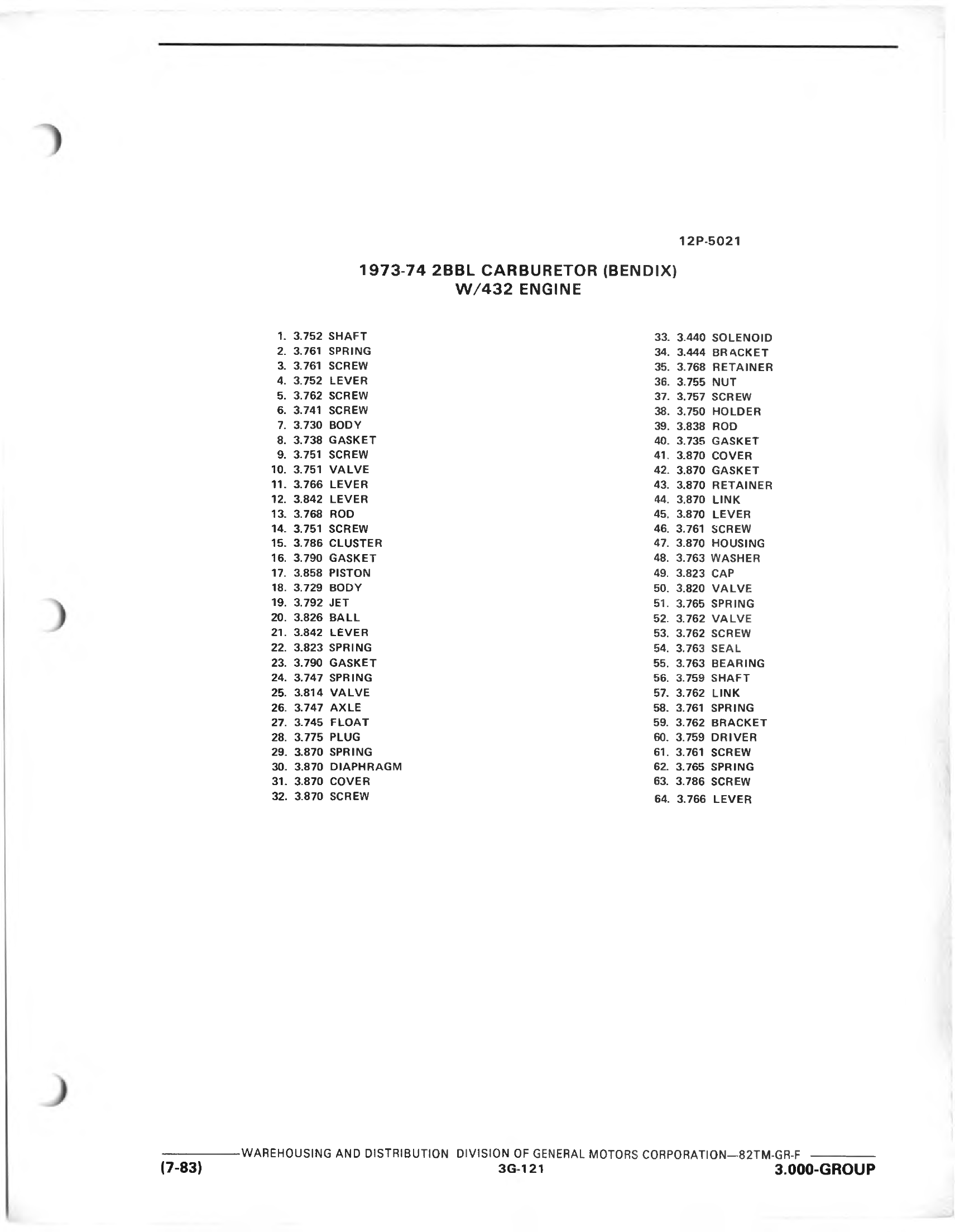 12P-5021

1973-74 2BBL CARBURETOR (BENDIX)
W/432 ENGINE

1. 3.752 SHAFT
2. 3.761 SPRING
3. 3.761 SCREW
4. 3.752 LEVER
5. 3.762 SCREW
6. 3.741 SCREW
7. 3.730 BODY
8. 3.738 GASKET
9. 3.751 SCREW
10. 3.751 VALVE
11. 3.766 LEVER
12. 3.842 LEVER
13. 3.768 ROD
14. 3.751 SCREW
15. 3.786 CLUSTER
16. 3.790 GASKET
17. 3.858 PISTON
18. 3.729 BODY
19. 3.792 JET
20. 3.826 BALL
21. 3.842 LEVER
22. 3.823 SPRING
23. 3.790 GASKET
24. 3.747 SPRING
25. 3.814 VALVE
26. 3.747 AXLE
27. 3.745 FLOAT
28. 3.775 PLUG
29. 3.870 SPRING
30. 3.870 DIAPHRAGM
31. 3.870 COVER
32. 3.870 SCREW

33. 3.440 SOLENOID
34. 3.444 BRACKET
35. 3.768 RETAINER
36. 3.755 NUT
37. 3.757 SCREW
38. 3.750 HOLDER
39. 3.838 ROD
40. 3.735 GASKET
41. 3.870 COVER
42. 3.870 GASKET
43. 3.870 RETAINER
44. 3.870 LINK
45. 3.870 LEVER
46. 3.761 SCREW
47. 3.870 HOUSING
48. 3.763 WASHER
49. 3.823 CAP
50. 3.820 VALVE
51. 3.765 SPRING
52. 3.762 VALVE
53. 3.762 SCREW
54. 3.763 SEAL
55. 3.763 BEARING
56. 3.759 SHAFT
57. 3.762 LINK
58. 3.761 SPRING
59. 3.762 BRACKET
60. 3.759 DRIVER
61. 3.761 SCREW
62. 3.765 SPRING
63. 3.786 SCREW
64. 3.766 LEVER

WAREHOUSING AND DISTRIBUTION DIVISION OF GENERAL MOTORS CORPORATION—82TM-GR-F
(7-83) 3G-121 3.000-GROUP